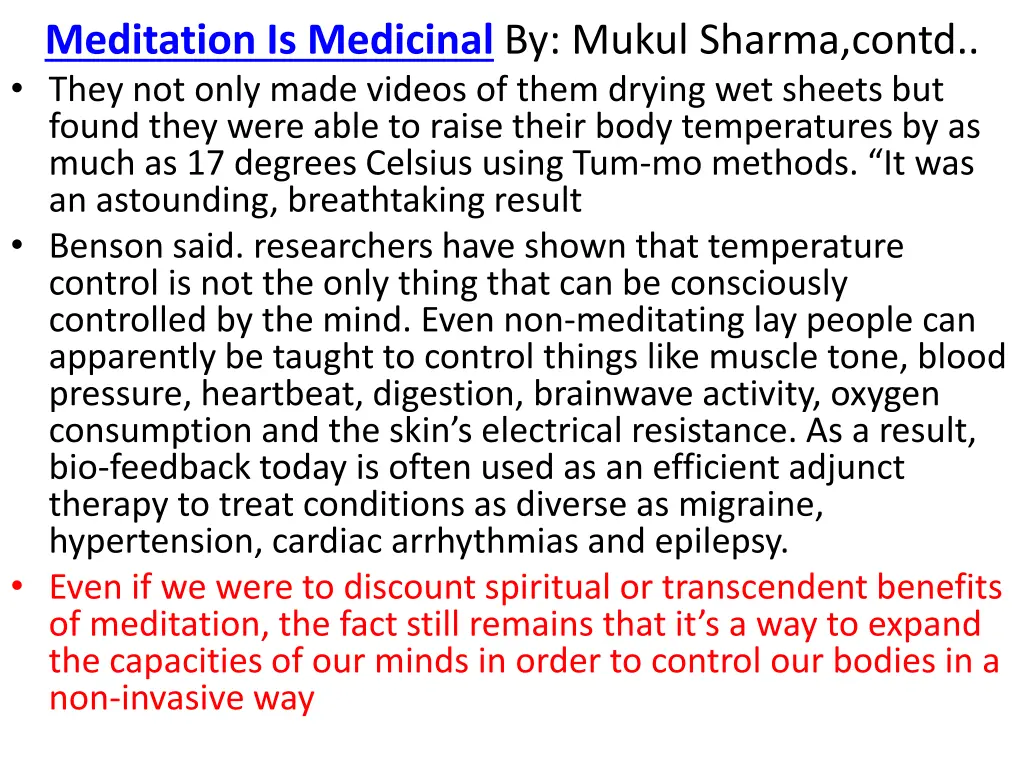 Meditation Is Medicinal By: Mukul Sharma,contd..

• They not only made videos of them drying wet sheets but found they were able to raise their body temperatures by as much as 17 degrees Celsius using Tum-mo methods. “It was an astounding, breathtaking result

• Benson said. researchers have shown that temperature control is not the only thing that can be consciously controlled by the mind. Even non-meditating lay people can apparently be taught to control things like muscle tone, blood pressure, heartbeat, digestion, brainwave activity, oxygen consumption and the skin’s electrical resistance. As a result, bio-feedback today is often used as an efficient adjunct therapy to treat conditions as diverse as migraine, hypertension, cardiac arrhythmias and epilepsy.

• Even if we were to discount spiritual or transcendent benefits of meditation, the fact still remains that it’s a way to expand the capacities of our minds in order to control our bodies in a non-invasive way